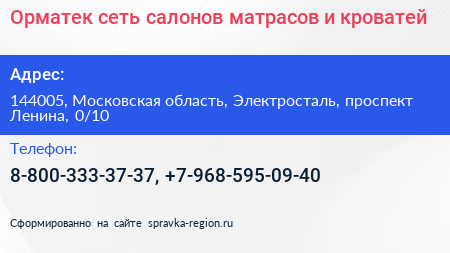 Орматек сеть салонов матрасов и кроватей

Адрес:

144005, Московская область, Электросталь, проспект Ленина, 0/10

Телефон:

8-800-333-37-37, +7-968-595-09-40

Сформированно на сайте spravka-region.ru